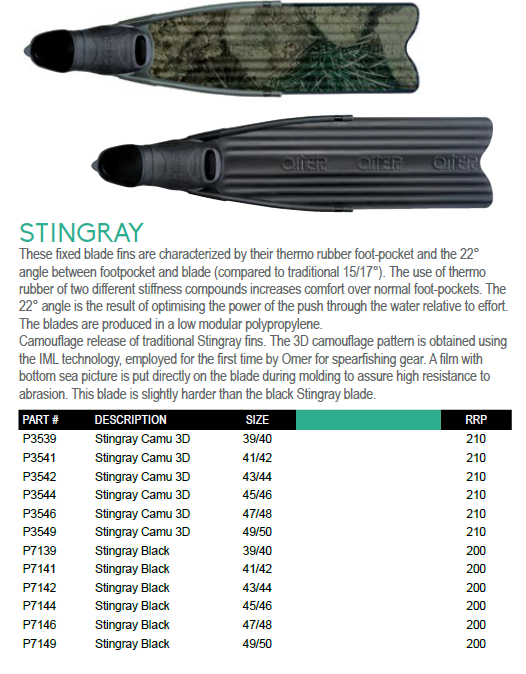 omer omer omer

STINGRAY

These fixed blade fins are characterized by their thermo rubber foot-pocket and the 22° angle between footpocket and blade (compared to traditional 15/17°). The use of thermo rubber of two different stiffness compounds increases comfort over normal foot-pockets. The 22° angle is the result of optimising the power of the push through the water relative to effort. The blades are produced in a low modular polypropylene.
Camouflage release of traditional Stingray fins. The 3D camouflage pattern is obtained using the IML technology, employed for the first time by Omer for spearfishing gear. A film with bottom sea picture is put directly on the blade during molding to assure high resistance to abrasion. This blade is slightly harder than the black Stingray blade.

| PART # | DESCRIPTION | SIZE | | RRP |
|---|---|---|---|---|
| P3539 | Stingray Camu 3D | 39/40 | | 210 |
| P3541 | Stingray Camu 3D | 41/42 | | 210 |
| P3542 | Stingray Camu 3D | 43/44 | | 210 |
| P3544 | Stingray Camu 3D | 45/46 | | 210 |
| P3546 | Stingray Camu 3D | 47/48 | | 210 |
| P3549 | Stingray Camu 3D | 49/50 | | 210 |
| P7139 | Stingray Black | 39/40 | | 200 |
| P7141 | Stingray Black | 41/42 | | 200 |
| P7142 | Stingray Black | 43/44 | | 200 |
| P7144 | Stingray Black | 45/46 | | 200 |
| P7146 | Stingray Black | 47/48 | | 200 |
| P7149 | Stingray Black | 49/50 | | 200 |